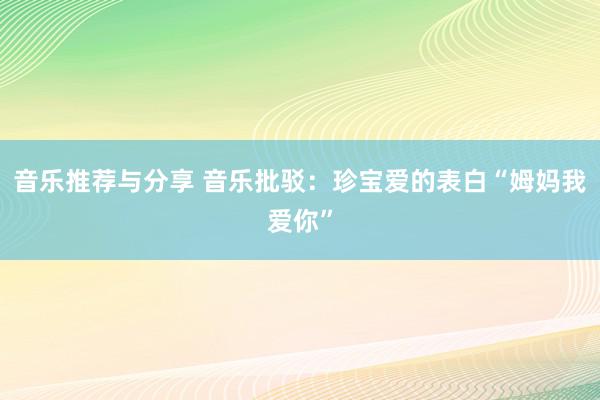 音乐推荐与分享 音乐批驳：珍宝爱的表白“姆妈我爱你”